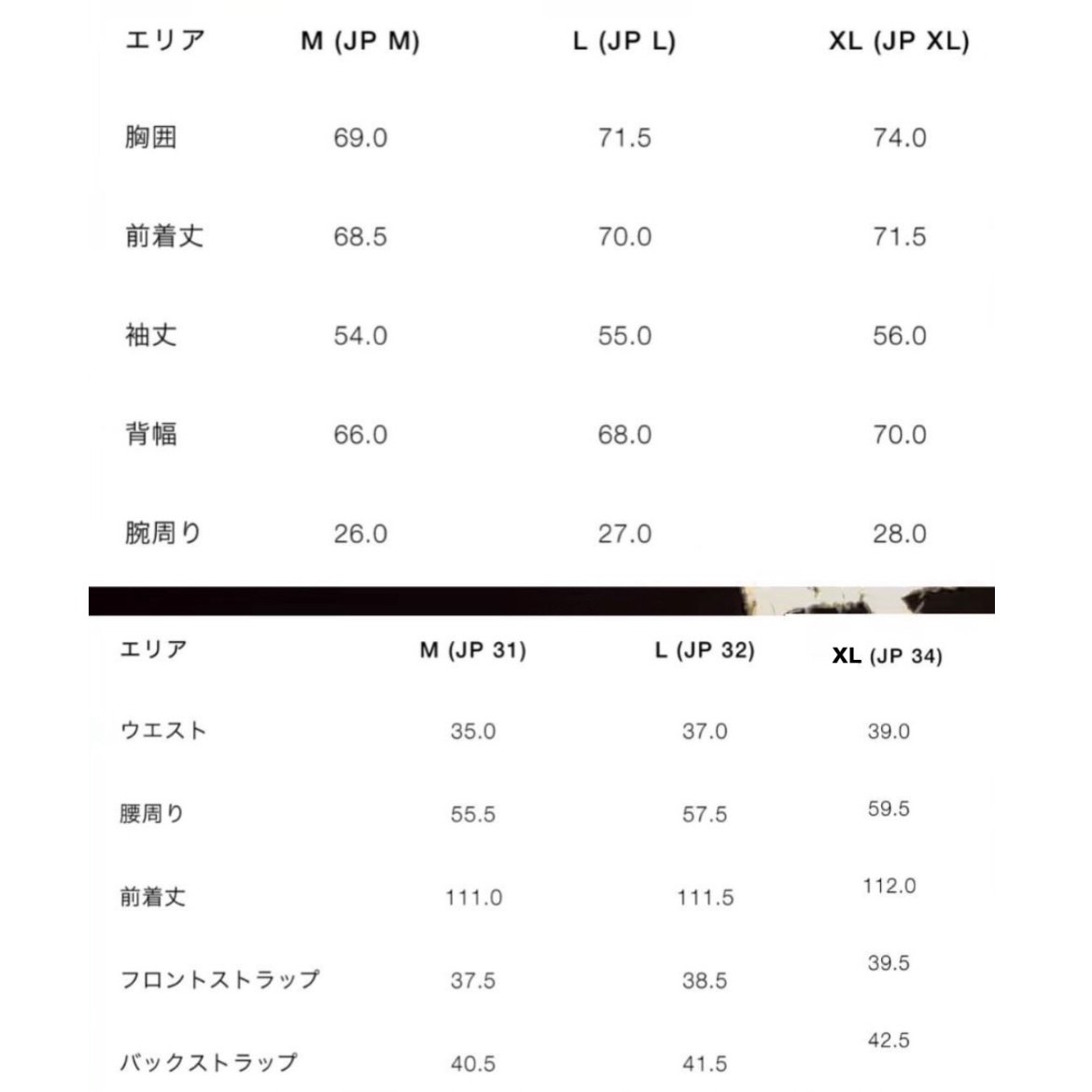 | エリア | M (JP M) | L (JP L) | XL (JP XL) |
|---|---|---|---|
| 胸囲 | 69.0 | 71.5 | 74.0 |
| 前着丈 | 68.5 | 70.0 | 71.5 |
| 袖丈 | 54.0 | 55.0 | 56.0 |
| 背幅 | 66.0 | 68.0 | 70.0 |
| 腕周り | 26.0 | 27.0 | 28.0 |

| エリア | M (JP 31) | L (JP 32) | XL (JP 34) |
|---|---|---|---|
| ウエスト | 35.0 | 37.0 | 39.0 |
| 腰周り | 55.5 | 57.5 | 59.5 |
| 前着丈 | 111.0 | 111.5 | 112.0 |
| フロントストラップ | 37.5 | 38.5 | 39.5 |
| バックストラップ | 40.5 | 41.5 | 42.5 |